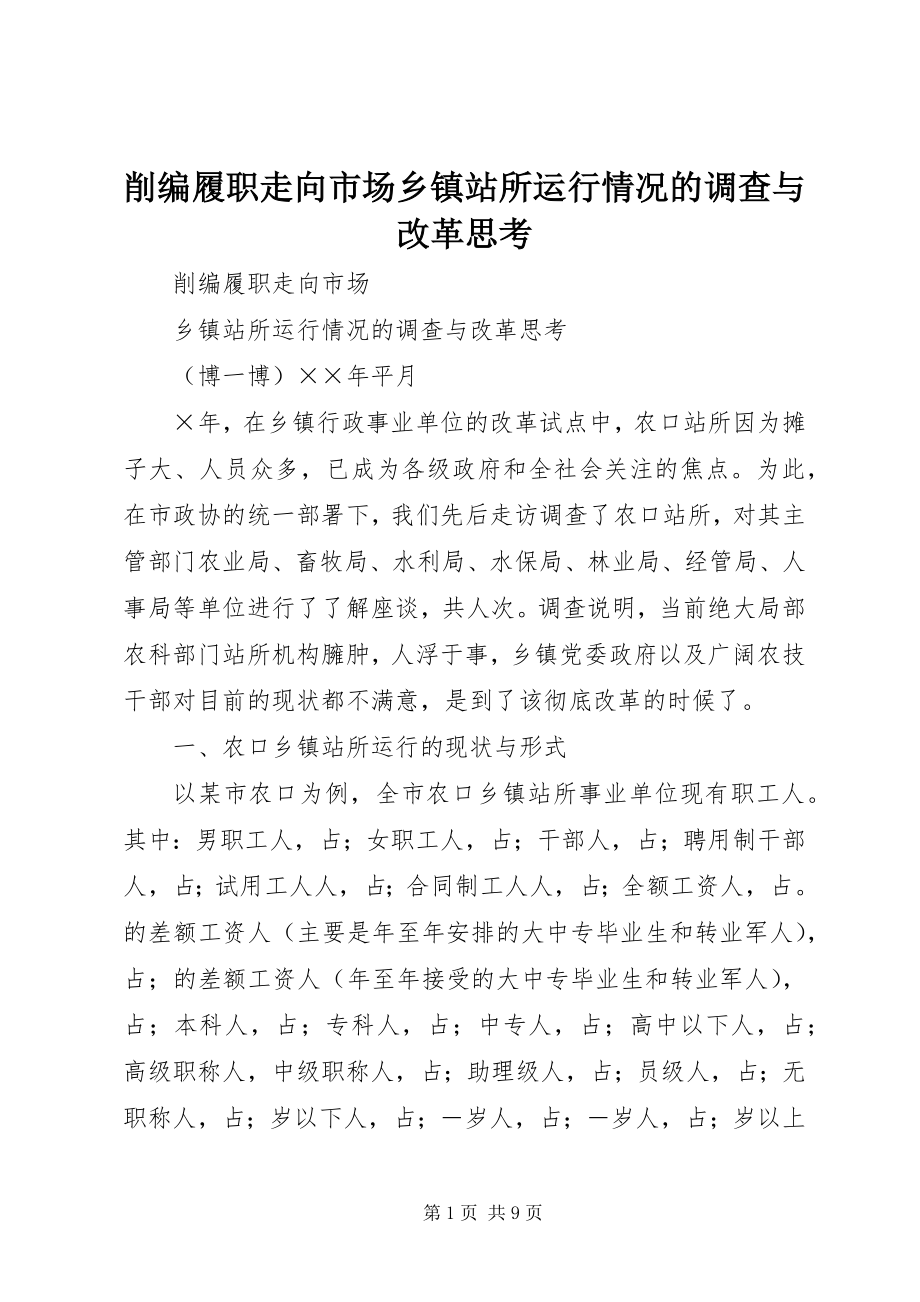 削编履职走向市场乡镇站所运行情况的调查与改革思考

削编履职走向市场

乡镇站所运行情况的调查与改革思考

（博一博）××年平月

×年，在乡镇行政事业单位的改革试点中，农口站所因为摊子大、人员众多，已成为各级政府和全社会关注的焦点。为此，在市政协的统一部署下，我们先后走访调查了农口站所，对其主管部门农业局、畜牧局、水利局、水保局、林业局、经管局、人事局等单位进行了了解座谈，共人次。调查说明，当前绝大局部农科部门站所机构臃肿，人浮于事，乡镇党委政府以及广阔农技干部对目前的现状都不满意，是到了该彻底改革的时候了。

一、农口乡镇站所运行的现状与形式

以某市农口为例，全市农口乡镇站所事业单位现有职工人。其中：男职工人，占；女职工人，占；干部人，占；聘用制干部人，占；试用工人人，占；合同制工人人，占；全额工资人，占。的差额工资人（主要是年至年安排的大中专毕业生和转业军人），占；的差额工资人（年至年接受的大中专毕业生和转业军人），占；本科人，占；专科人，占；中专人，占；高中以下人，占；高级职称人，中级职称人，占；助理级人，占；员级人，占；无职称人，占；岁以下人，占；一岁人，占；一岁人，占；岁以上

第 1 页 共 9 页